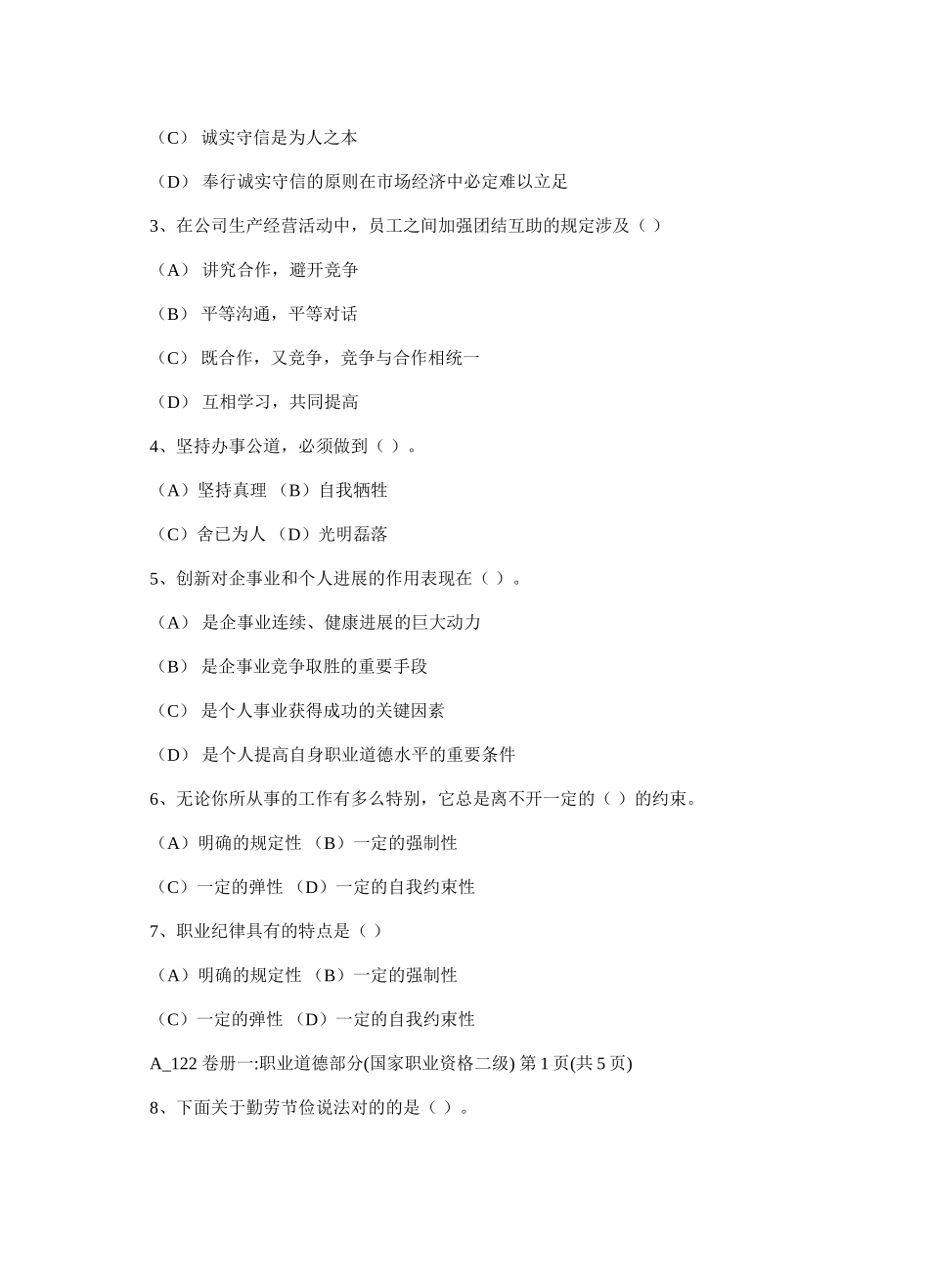 （C） 诚实守信是为人之本

（D） 奉行诚实守信的原则在市场经济中必定难以立足

3、在公司生产经营活动中，员工之间加强团结互助的规定涉及（ ）

（A） 讲究合作，避开竞争

（B） 平等沟通，平等对话

（C） 既合作，又竞争，竞争与合作相统一

（D） 互相学习，共同提高

4、坚持办事公道，必须做到（ ）。

（A）坚持真理 （B）自我牺牲

（C）舍已为人 （D）光明磊落

5、创新对企事业和个人进展的作用表现在（ ）。

（A） 是企事业连续、健康进展的巨大动力

（B） 是企事业竞争取胜的重要手段

（C） 是个人事业获得成功的关键因素

（D） 是个人提高自身职业道德水平的重要条件

6、无论你所从事的工作有多么特别，它总是离不开一定的（ ）的约束。

（A）明确的规定性 （B）一定的强制性

（C）一定的弹性 （D）一定的自我约束性

7、职业纪律具有的特点是（ ）

（A）明确的规定性 （B）一定的强制性

（C）一定的弹性 （D）一定的自我约束性

A_122 卷册一:职业道德部分(国家职业资格二级) 第 1 页(共 5 页)

8、下面关于勤劳节俭说法对的的是（ ）。